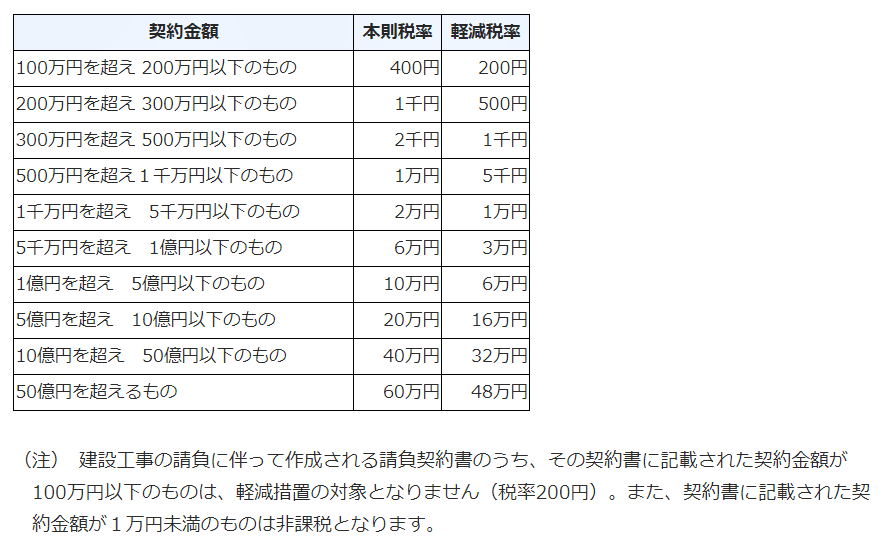 | 契約金額 | 本則税率 | 軽減税率 |
|---|---|---|
| 100万円を超え 200万円以下のもの | 400円 | 200円 |
| 200万円を超え 300万円以下のもの | 1千円 | 500円 |
| 300万円を超え 500万円以下のもの | 2千円 | 1千円 |
| 500万円を超え１千万円以下のもの | 1万円 | 5千円 |
| 1千万円を超え　5千万円以下のもの | 2万円 | 1万円 |
| 5千万円を超え　1億円以下のもの | 6万円 | 3万円 |
| 1億円を超え　5億円以下のもの | 10万円 | 6万円 |
| 5億円を超え　10億円以下のもの | 20万円 | 16万円 |
| 10億円を超え　50億円以下のもの | 40万円 | 32万円 |
| 50億円を超えるもの | 60万円 | 48万円 |

（注）　建設工事の請負に伴って作成される請負契約書のうち、その契約書に記載された契約金額が100万円以下のものは、軽減措置の対象となりません（税率200円）。また、契約書に記載された契約金額が１万円未満のものは非課税となります。